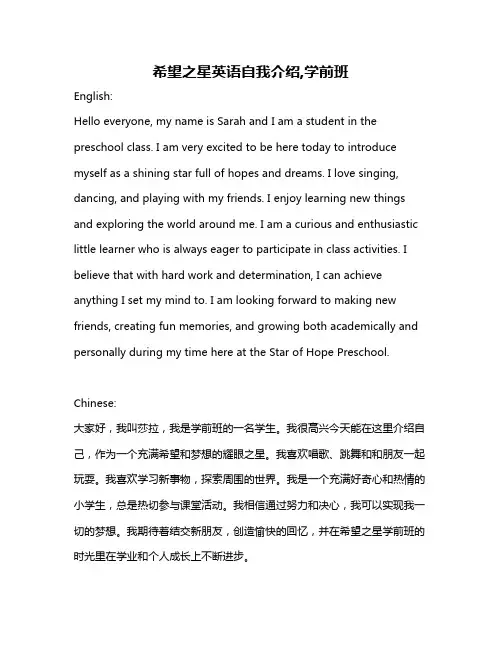 希望之星英语自我介绍,学前班

English:

Hello everyone, my name is Sarah and I am a student in the preschool class. I am very excited to be here today to introduce myself as a shining star full of hopes and dreams. I love singing, dancing, and playing with my friends. I enjoy learning new things and exploring the world around me. I am a curious and enthusiastic little learner who is always eager to participate in class activities. I believe that with hard work and determination, I can achieve anything I set my mind to. I am looking forward to making new friends, creating fun memories, and growing both academically and personally during my time here at the Star of Hope Preschool.

Chinese:

大家好，我叫莎拉，我是学前班的一名学生。我很高兴今天能在这里介绍自己，作为一个充满希望和梦想的耀眼之星。我喜欢唱歌、跳舞和和朋友一起玩耍。我喜欢学习新事物，探索周围的世界。我是一个充满好奇心和热情的小学生，总是热切参与课堂活动。我相信通过努力和决心，我可以实现我一切的梦想。我期待着结交新朋友，创造愉快的回忆，并在希望之星学前班的时光里在学业和个人成长上不断进步。